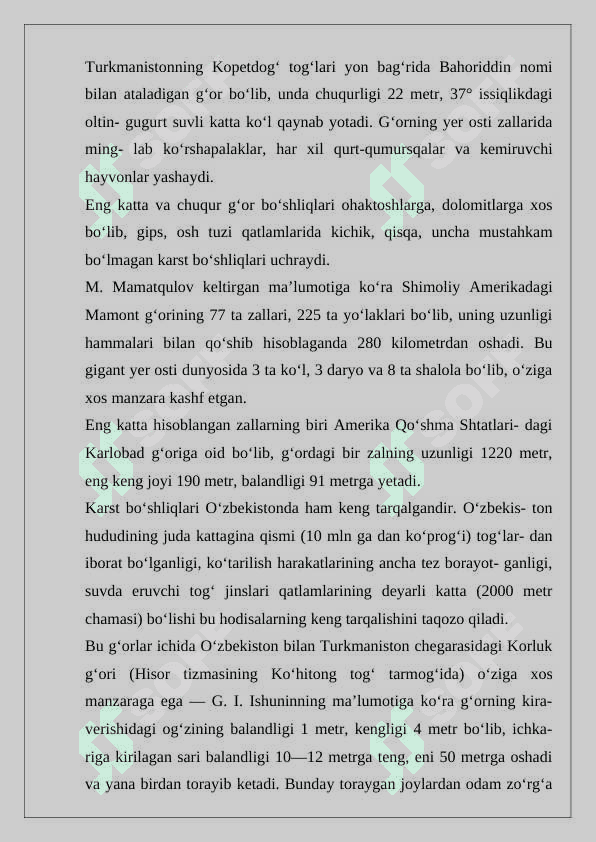 Turkmanistonning Kopetdog‘ tog‘lari yon bag‘rida Bahoriddin nomi bilan ataladigan g‘or bo‘lib, unda chuqurligi 22 metr, 37° issiqlikdagi oltin- gugurt suvli katta ko‘l qaynab yotadi. G‘orning yer osti zallarida ming- lab ko‘rshapalaklar, har xil qurt-qumursqalar va kemiruvchi hayvonlar yashaydi.

Eng katta va chuqur g‘or bo‘shliqlari ohaktoshlarga, dolomitlarga xos bo‘lib, gips, osh tuzi qatlamlarida kichik, qisqa, uncha mustahkam bo‘lmagan karst bo‘shliqlari uchraydi.

M. Mamatqulov keltirgan ma’lumotiga ko‘ra Shimoliy Amerikadagi Mamont g‘orining 77 ta zallari, 225 ta yo‘laklari bo‘lib, uning uzunligi hammalari bilan qo‘shib hisoblaganda 280 kilometrdan oshadi. Bu gigant yer osti dunyosida 3 ta ko‘l, 3 daryo va 8 ta shalola bo‘lib, o‘ziga xos manzara kashf etgan.

Eng katta hisoblangan zallarning biri Amerika Qo‘shma Shtatlari- dagi Karlobad g‘origa oid bo‘lib, g‘ordagi bir zalning uzunligi 1220 metr, eng keng joyi 190 metr, balandligi 91 metrga yetadi.

Karst bo‘shliqlari O‘zbekistonda ham keng tarqalgandir. O‘zbekis- ton hududining juda kattagina qismi (10 mln ga dan ko‘prog‘i) tog‘lar- dan iborat bo‘lganligi, ko‘tarilish harakatlarining ancha tez borayot- ganligi, suvda eruvchi tog‘ jinslari qatlamlarining deyarli katta (2000 metr chamasi) bo‘lishi bu hodisalarning keng tarqalishini taqozo qiladi.

Bu g‘orlar ichida O‘zbekiston bilan Turkmaniston chegarasidagi Korluk g‘ori (Hisor tizmasining Ko‘hitong tog‘ tarmog‘ida) o‘ziga xos manzaraga ega — G. I. Ishuninning ma’lumotiga ko‘ra g‘orning kiraverishidagi og‘zining balandligi 1 metr, kengligi 4 metr bo‘lib, ichkariga kirilagan sari balandligi 10—12 metrga teng, eni 50 metrga oshadi va yana birdan torayib ketadi. Bunday toraygan joylardan odam zo‘rg‘a